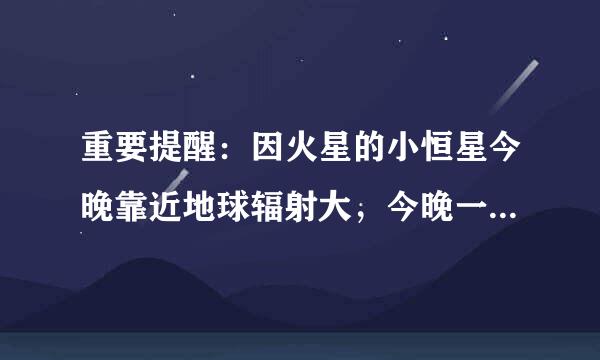 重要提醒：因火星的小恒星今晚靠近地球辐射大；今晚一...